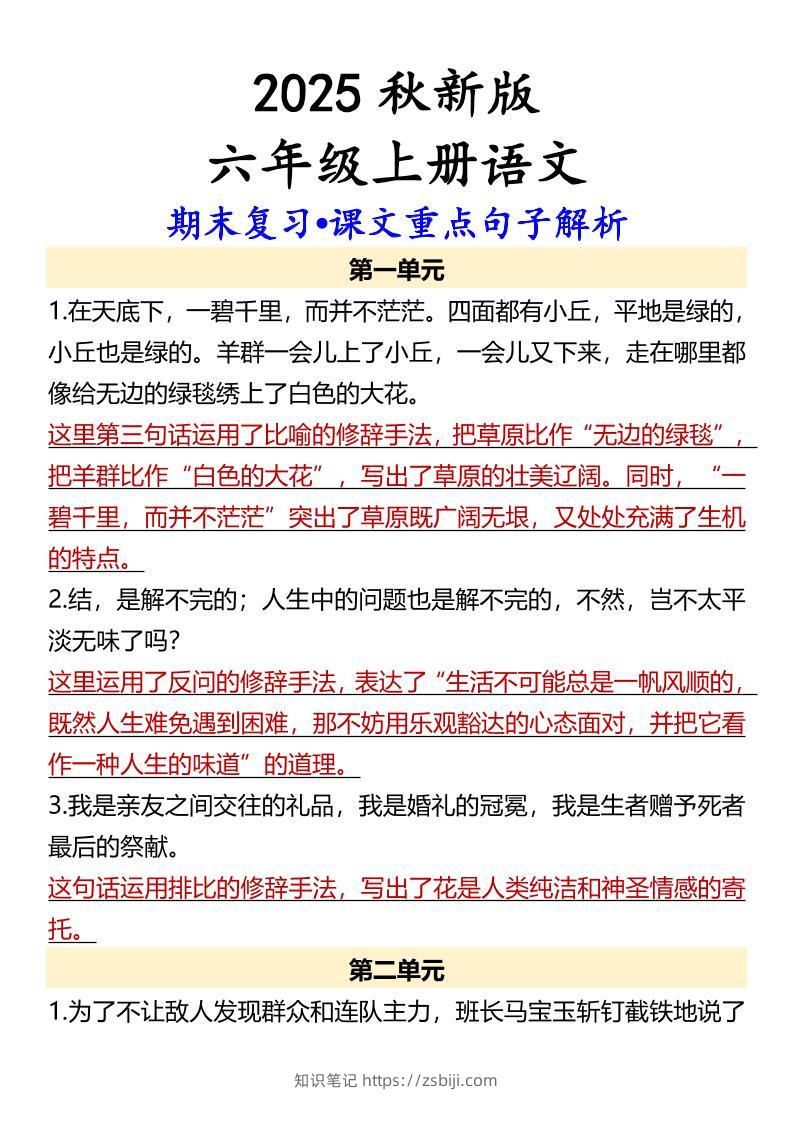 2025 秋新版
六年级上册语文
期末复习•课文重点句子解析

第一单元

1.在天底下，一碧千里，而并不茫茫。四面都有小丘，平地是绿的，小丘也是绿的。羊群一会儿上了小丘，一会儿又下来，走在哪里都像给无边的绿毯绣上了白色的大花。

这里第三句话运用了比喻的修辞手法，把草原比作“无边的绿毯”，把羊群比作“白色的大花”，写出了草原的壮美辽阔。同时，“一碧千里，而并不茫茫”突出了草原既广阔无垠，又处处充满了生机的特点。

2.结，是解不完的；人生中的问题也是解不完的，不然，岂不太平淡无味了吗？

这里运用了反问的修辞手法，表达了“生活不可能总是一帆风顺的，既然人生难免遇到困难，那不妨用乐观豁达的心态面对，并把它看作一种人生的味道”的道理。

3.我是亲友之间交往的礼品，我是婚礼的冠冕，我是生者赠予死者最后的祭献。

这句话运用排比的修辞手法，写出了花是人类纯洁和神圣情感的寄托。

第二单元

1.为了不让敌人发现群众和连队主力，班长马宝玉斩钉截铁地说了

知识笔记 https://zsbiji.com